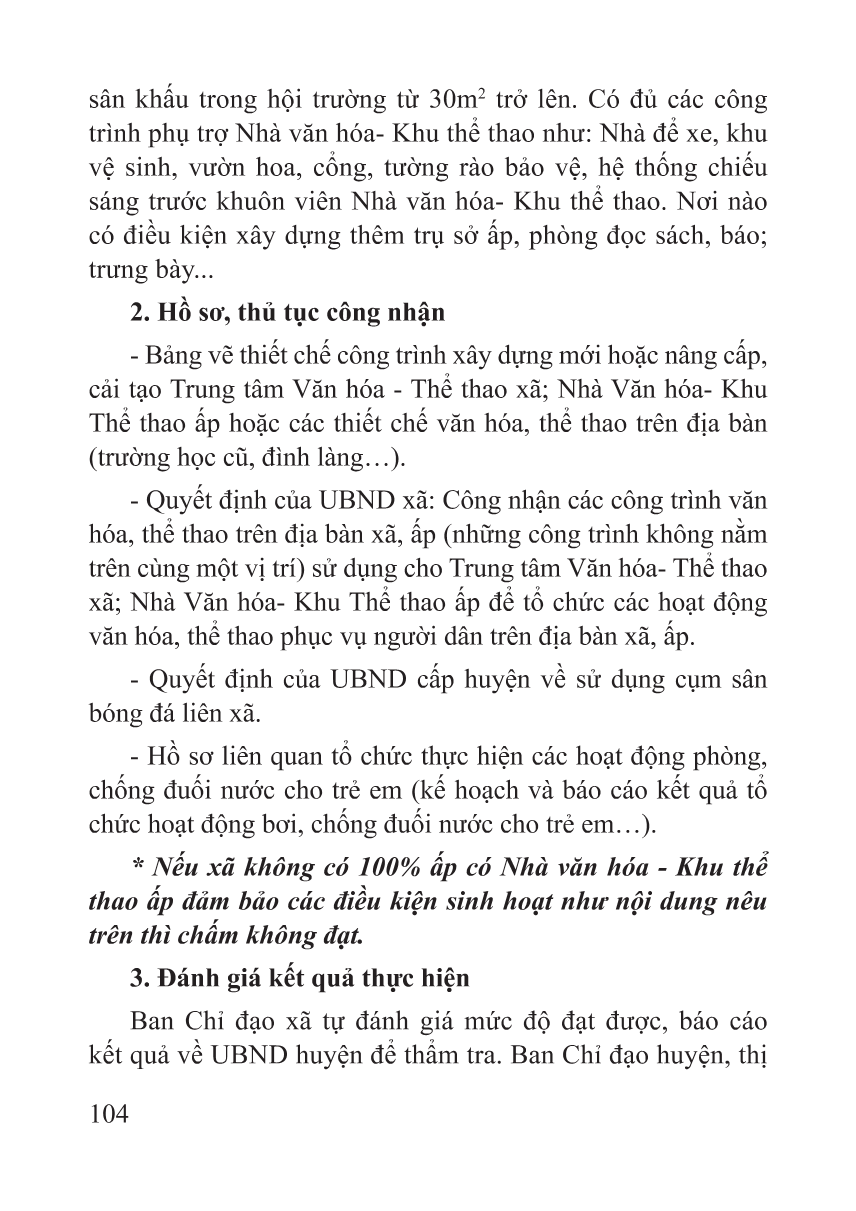 sân khấu trong hội trường từ $30m^2$ trở lên. Có đủ các công trình phụ trợ Nhà văn hóa- Khu thể thao như: Nhà để xe, khu vệ sinh, vườn hoa, cổng, tường rào bảo vệ, hệ thống chiếu sáng trước khuôn viên Nhà văn hóa- Khu thể thao. Nơi nào có điều kiện xây dựng thêm trụ sở ấp, phòng đọc sách, báo; trưng bày...

2. Hồ sơ, thủ tục công nhận

- Bảng vẽ thiết chế công trình xây dựng mới hoặc nâng cấp, cải tạo Trung tâm Văn hóa - Thể thao xã; Nhà Văn hóa- Khu Thể thao ấp hoặc các thiết chế văn hóa, thể thao trên địa bàn (trường học cũ, đình làng…).

- Quyết định của UBND xã: Công nhận các công trình văn hóa, thể thao trên địa bàn xã, ấp (những công trình không nằm trên cùng một vị trí) sử dụng cho Trung tâm Văn hóa- Thể thao xã; Nhà Văn hóa- Khu Thể thao ấp để tổ chức các hoạt động văn hóa, thể thao phục vụ người dân trên địa bàn xã, ấp.

- Quyết định của UBND cấp huyện về sử dụng cụm sân bóng đá liên xã.

- Hồ sơ liên quan tổ chức thực hiện các hoạt động phòng, chống đuối nước cho trẻ em (kế hoạch và báo cáo kết quả tổ chức hoạt động bơi, chống đuối nước cho trẻ em…).

* Nếu xã không có 100% ấp có Nhà văn hóa - Khu thể thao ấp đảm bảo các điều kiện sinh hoạt như nội dung nêu trên thì chấm không đạt.

3. Đánh giá kết quả thực hiện

Ban Chỉ đạo xã tự đánh giá mức độ đạt được, báo cáo kết quả về UBND huyện để thẩm tra. Ban Chỉ đạo huyện, thị

104